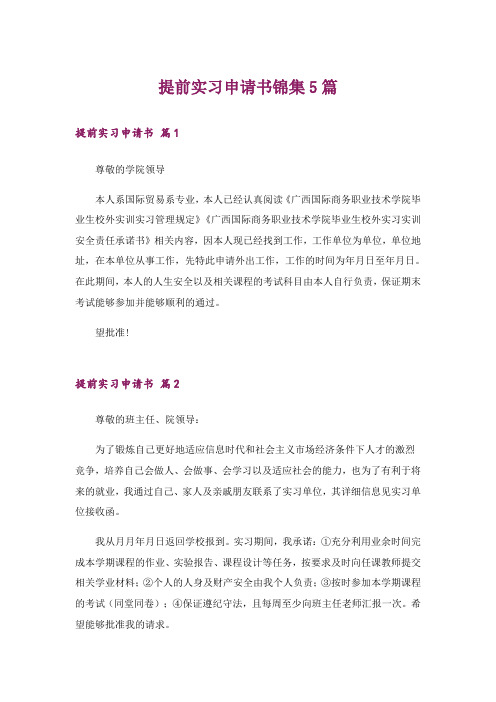 提前实习申请书锦集5篇

提前实习申请书 篇1

尊敬的学院领导

本人系国际贸易系专业，本人已经认真阅读《广西国际商务职业技术学院毕业生校外实训实习管理规定》《广西国际商务职业技术学院毕业生校外实习实训安全责任承诺书》相关内容，因本人现已经找到工作，工作单位为单位，单位地址，在本单位从事工作，先特此申请外出工作，工作的时间为年月日至年月日。在此期间，本人的人生安全以及相关课程的考试科目由本人自行负责，保证期末考试能够参加并能够顺利的通过。

望批准！

提前实习申请书 篇2

尊敬的班主任、院领导：

为了锻炼自己更好地适应信息时代和社会主义市场经济条件下人才的激烈竞争，培养自己会做人、会做事、会学习以及适应社会的能力，也为了有利于将来的就业，我通过自己、家人及亲戚朋友联系了实习单位，其详细信息见实习单位接收函。

我从月月年月日返回学校报到。实习期间，我承诺：①充分利用业余时间完成本学期课程的作业、实验报告、课程设计等任务，按要求及时向任课教师提交相关学业材料；②个人的人身及财产安全由我个人负责；③按时参加本学期课程的考试（同堂同卷）；④保证遵纪守法，且每周至少向班主任老师汇报一次。希望能够批准我的请求。